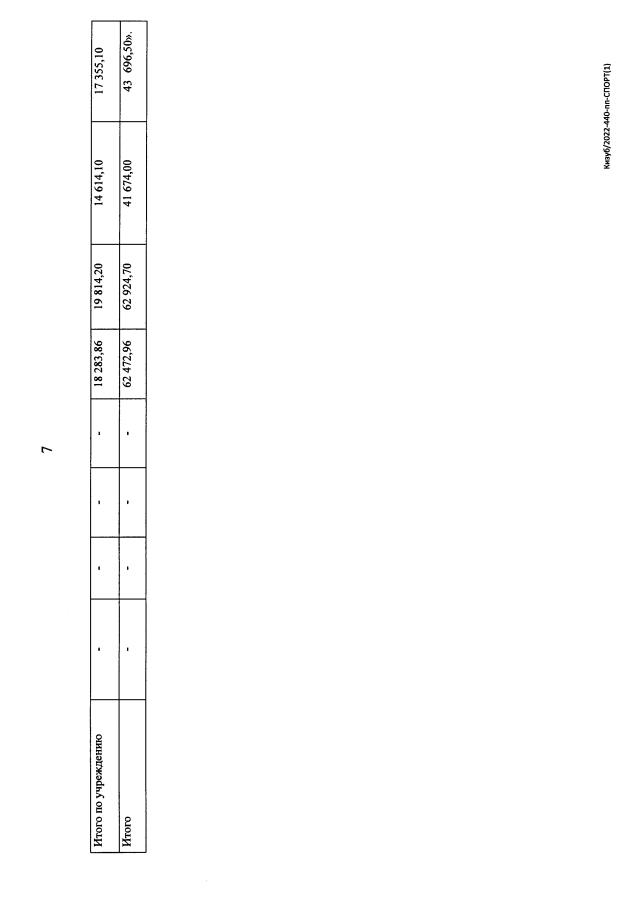 7

| Итого по учреждению | - | - | - | - | 18 283,86 | 19 814,20 | 14 614,10 | 17 355,10 |
|---|---|---|---|---|---|---|---|---|
| Итого | - | - | - | - | 62 472,96 | 62 924,70 | 41 674,00 | 43 696,50». |

Кизуб/2022-440-пп-СПОРТ(1)